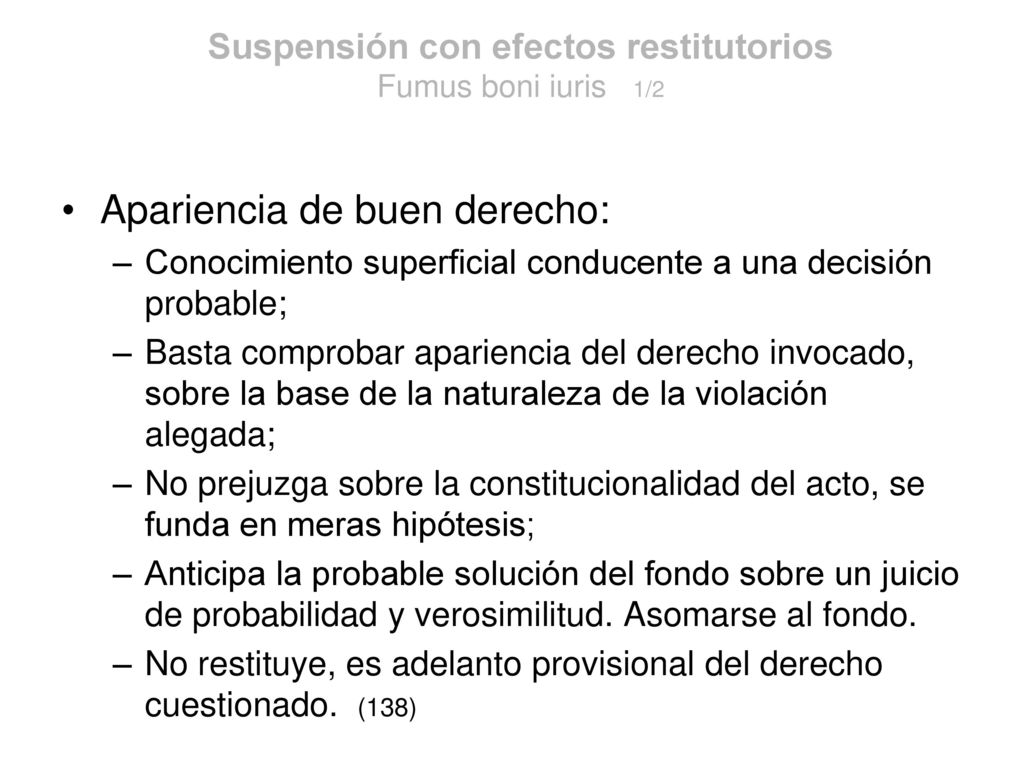 Suspensión con efectos restitutorios
Fumus boni iuris 1/2

• Apariencia de buen derecho:
– Conocimiento superficial conducente a una decisión probable;
– Basta comprobar apariencia del derecho invocado, sobre la base de la naturaleza de la violación alegada;
– No prejuzga sobre la constitucionalidad del acto, se funda en meras hipótesis;
– Anticipa la probable solución del fondo sobre un juicio de probabilidad y verosimilitud. Asomarse al fondo.
– No restituye, es adelanto provisional del derecho cuestionado. (138)